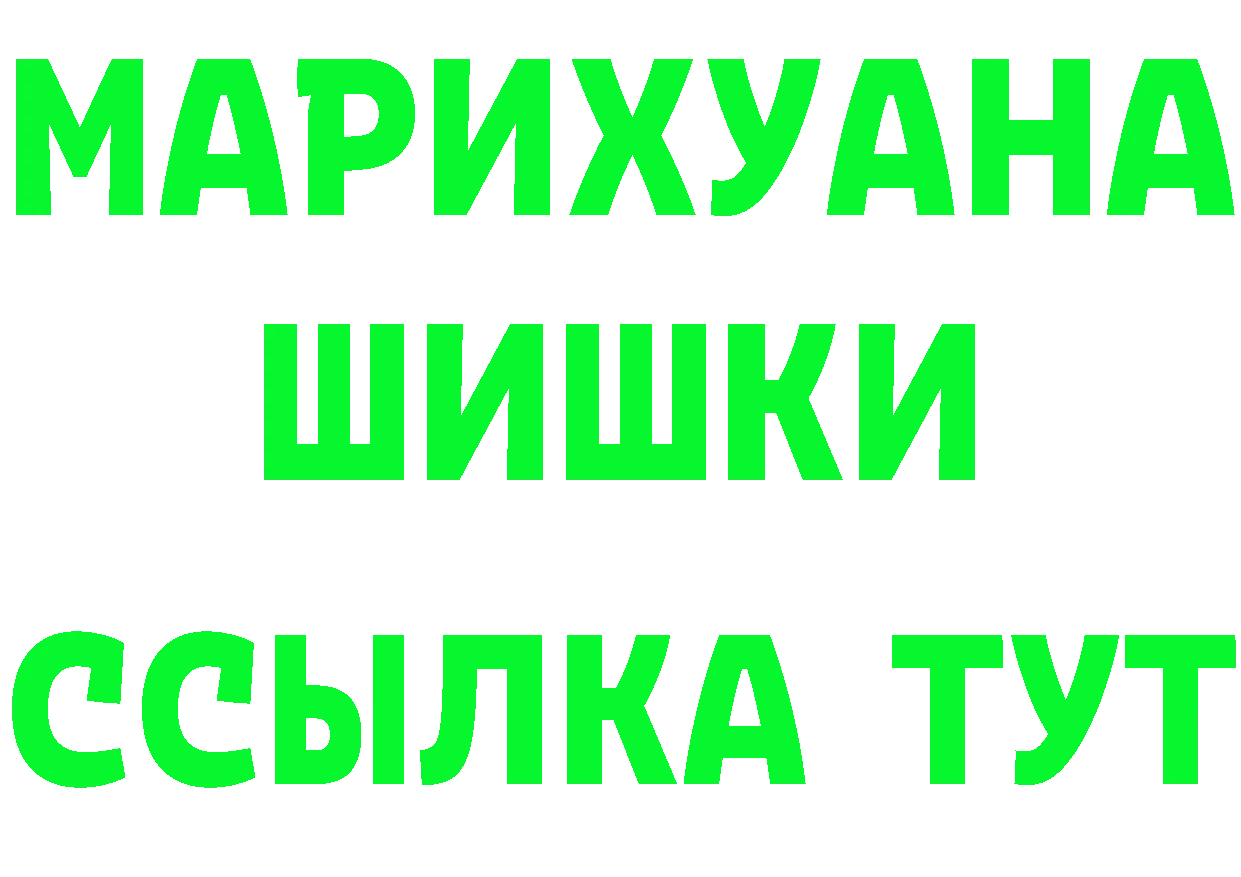 МАРИХУАНА
ШИШКИ
ССЫЛКА ТУТ